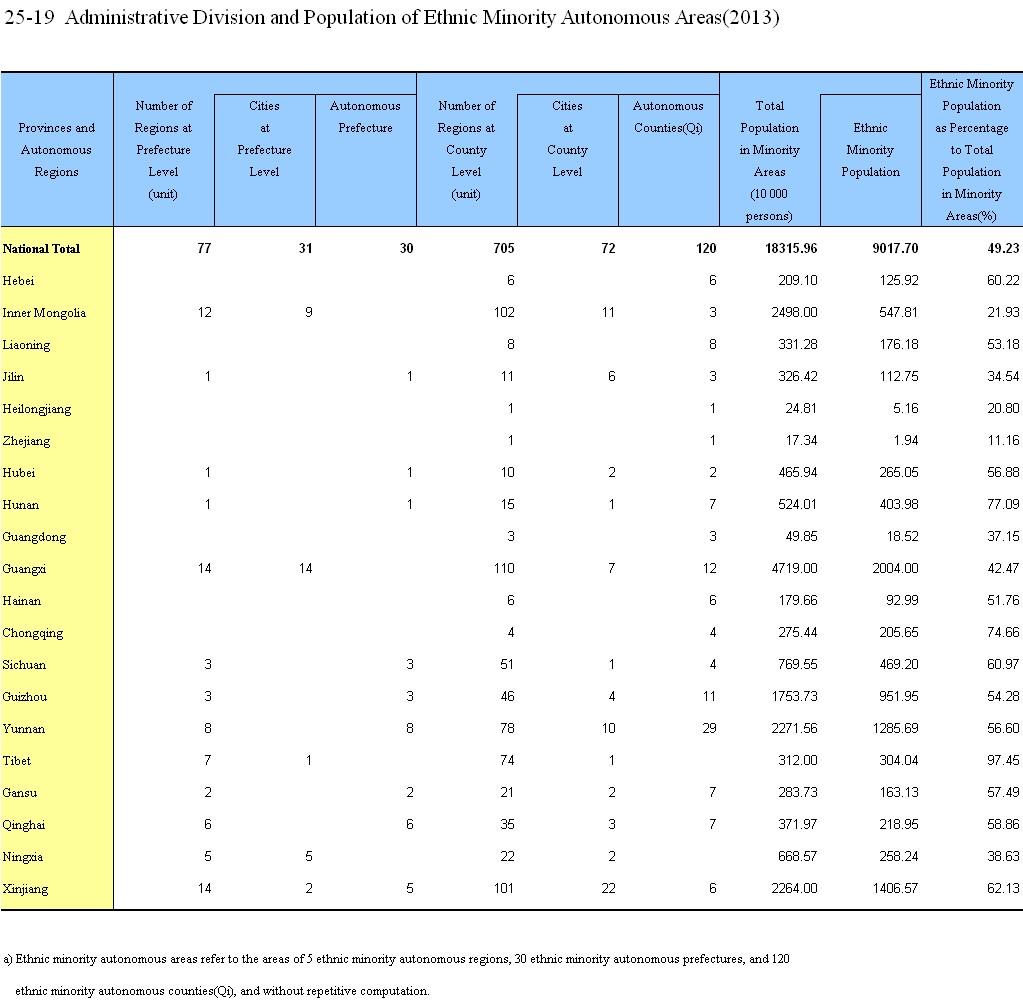 25-19 Administrative Division and Population of Ethnic Minority Autonomous Areas(2013)

| Provinces and Autonomous Regions | Number of Regions at Prefecture Level (unit) | Cities at Prefecture Level | Autonomous Prefecture | Number of Regions at County Level (unit) | Cities at County Level | Autonomous Counties(Qi) | Total Population in Minority Areas (10 000 persons) | Ethnic Minority Population | Ethnic Minority Population as Percentage to Total Population in Minority Areas(%) |
|---|---|---|---|---|---|---|---|---|---|
| National Total | 77 | 31 | 30 | 705 | 72 | 120 | 18315.96 | 9017.70 | 49.23 |
| Hebei | | | | 6 | | 6 | 209.10 | 125.92 | 60.22 |
| Inner Mongolia | 12 | 9 | | 102 | 11 | 3 | 2498.00 | 547.81 | 21.93 |
| Liaoning | | | | 8 | | 8 | 331.28 | 176.18 | 53.18 |
| Jilin | 1 | | 1 | 11 | 6 | 3 | 326.42 | 112.75 | 34.54 |
| Heilongjiang | | | | 1 | | 1 | 24.81 | 5.16 | 20.80 |
| Zhejiang | | | | 1 | | 1 | 17.34 | 1.94 | 11.16 |
| Hubei | 1 | | 1 | 10 | 2 | 2 | 465.94 | 265.05 | 56.88 |
| Hunan | 1 | | 1 | 15 | 1 | 7 | 524.01 | 403.98 | 77.09 |
| Guangdong | | | | 3 | | 3 | 49.85 | 18.52 | 37.15 |
| Guangxi | 14 | 14 | | 110 | 7 | 12 | 4719.00 | 2004.00 | 42.47 |
| Hainan | | | | 6 | | 6 | 179.66 | 92.99 | 51.76 |
| Chongqing | | | | 4 | | 4 | 275.44 | 205.65 | 74.66 |
| Sichuan | 3 | | 3 | 51 | 1 | 4 | 769.55 | 469.20 | 60.97 |
| Guizhou | 3 | | 3 | 46 | 4 | 11 | 1753.73 | 951.95 | 54.28 |
| Yunnan | 8 | | 8 | 78 | 10 | 29 | 2271.56 | 1285.69 | 56.60 |
| Tibet | 7 | 1 | | 74 | 1 | | 312.00 | 304.04 | 97.45 |
| Gansu | 2 | | 2 | 21 | 2 | 7 | 283.73 | 163.13 | 57.49 |
| Qinghai | 6 | | 6 | 35 | 3 | 7 | 371.97 | 218.95 | 58.86 |
| Ningxia | 5 | 5 | | 22 | 2 | | 668.57 | 258.24 | 38.63 |
| Xinjiang | 14 | 2 | 5 | 101 | 22 | 6 | 2264.00 | 1406.57 | 62.13 |

a) Ethnic minority autonomous areas refer to the areas of 5 ethnic minority autonomous regions, 30 ethnic minority autonomous prefectures, and 120 ethnic minority autonomous counties(Qi), and without repetitive computation.